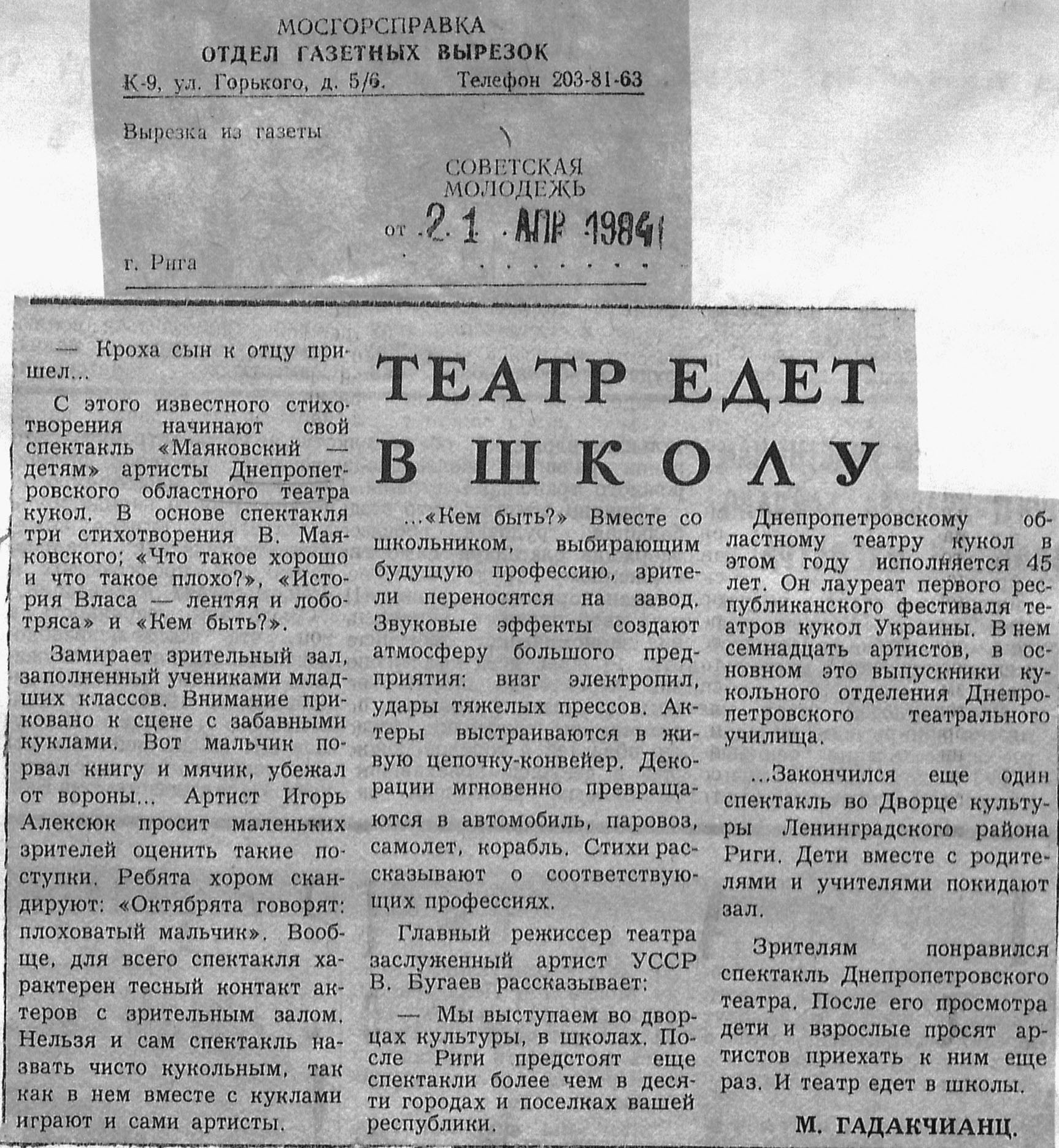 МОСГОРСПРАВКА
ОТДЕЛ ГАЗЕТНЫХ ВЫРЕЗОК
К-9, ул. Горького, д. 5/6.    Телефон 203-81-63

Вырезка из газеты

СОВЕТСКАЯ
МОЛОДЕЖЬ

от 21 АПР 1984

г. Рига

ТЕАТР ЕДЕТ В ШКОЛУ

— Кроха сын к отцу пришел...

С этого известного стихотворения начинают свой спектакль «Маяковский — детям» артисты Днепропетровского областного театра кукол. В основе спектакля три стихотворения В. Маяковского; «Что такое хорошо и что такое плохо?», «История Власа — лентяя и лоботряса» и «Кем быть?».

Замирает зрительный зал, заполненный учениками младших классов. Внимание приковано к сцене с забавными куклами. Вот мальчик порвал книгу и мячик, убежал от вороны... Артист Игорь Алексюк просит маленьких зрителей оценить такие поступки. Ребята хором скандируют: «Октябрята говорят: плоховатый мальчик». Вообще, для всего спектакля характерен тесный контакт актеров с зрительным залом. Нельзя и сам спектакль назвать чисто кукольным, так как в нем вместе с куклами играют и сами артисты.

...«Кем быть?» Вместе со школьником, выбирающим будущую профессию, зрители переносятся на завод. Звуковые эффекты создают атмосферу большого предприятия: визг электропил, удары тяжелых прессов. Актеры выстраиваются в живую цепочку-конвейер. Декорации мгновенно превращаются в автомобиль, паровоз, самолет, корабль. Стихи рассказывают о соответствующих профессиях.

Главный режиссер театра заслуженный артист УССР В. Бугаев рассказывает:

— Мы выступаем во дворцах культуры, в школах. После Риги предстоят еще спектакли более чем в десяти городах и поселках вашей республики.

Днепропетровскому областному театру кукол в этом году исполняется 45 лет. Он лауреат первого республиканского фестиваля театров кукол Украины. В нем семнадцать артистов, в основном это выпускники кукольного отделения Днепропетровского театрального училища.

...Закончился еще один спектакль во Дворце культуры Ленинградского района Риги. Дети вместе с родителями и учителями покидают зал.

Зрителям понравился спектакль Днепропетровского театра. После его просмотра дети и взрослые просят артистов приехать к ним еще раз. И театр едет в школы.

М. ГАДАКЧИАНЦ.